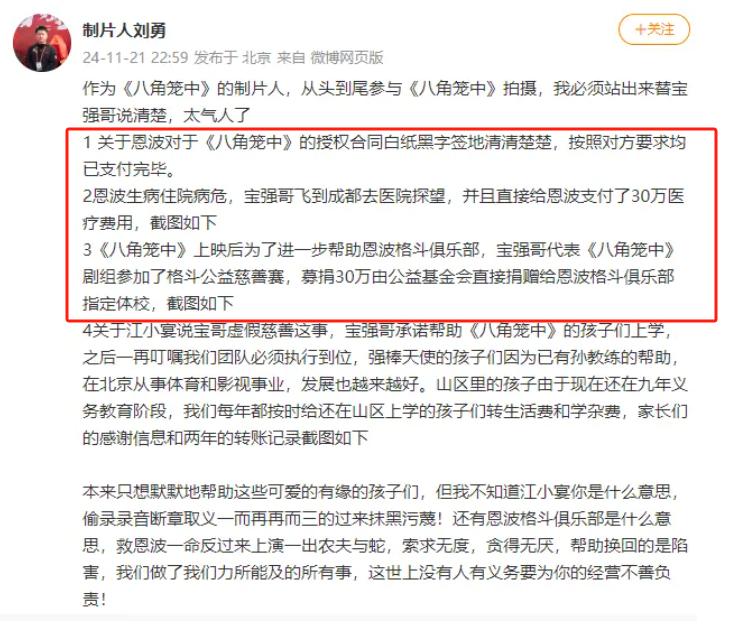 制片人刘勇

+关注

24-11-21 22:59 发布于 北京 来自 微博网页版

作为《八角笼中》的制片人，从头到尾参与《八角笼中》拍摄，我必须站出来替宝强哥说清楚，太气人了

1 关于恩波对于《八角笼中》的授权合同白纸黑字签地清清楚楚，按照对方要求均已支付完毕。
2恩波生病住院病危，宝强哥飞到成都去医院探望，并且直接给恩波支付了30万医疗费用，截图如下
3《八角笼中》上映后为了进一步帮助恩波格斗俱乐部，宝强哥代表《八角笼中》剧组参加了格斗公益慈善赛，募捐30万由公益基金会直接捐赠给恩波格斗俱乐部指定体校，截图如下
4关于江小宴说宝哥虚假慈善这事，宝强哥承诺帮助《八角笼中》的孩子们上学，之后一再叮嘱我们团队必须执行到位，强棒天使的孩子们因为已有孙教练的帮助，在北京从事体育和影视事业，发展也越来越好。山区里的孩子由于现在还在九年义务教育阶段，我们每年都按时给还在山区上学的孩子们转生活费和学杂费，家长们的感谢信息和两年的转账记录截图如下

本来只想默默地帮助这些可爱的有缘的孩子们，但我不知道江小宴你是什么意思，偷录录音断章取义一而再再而三的过来抹黑污蔑！还有恩波格斗俱乐部是什么意思，救恩波一命反过来上演一出农夫与蛇，索求无度，贪得无厌，帮助换回的是陷害，我们做了我们力所能及的所有事，这世上没有人有义务要为你的经营不善负责！